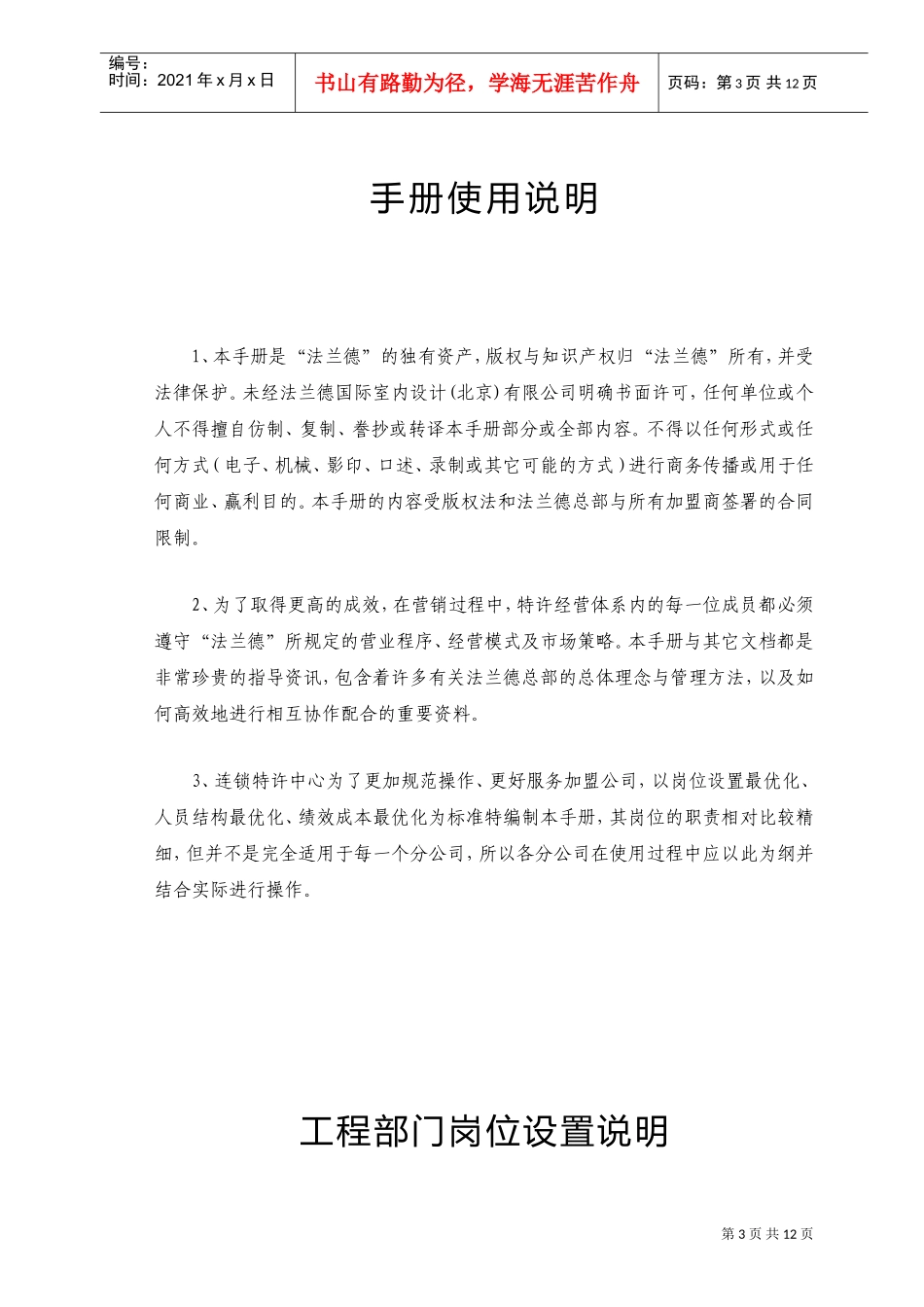 编号：
时间：2021年x月x日

书山有路勤为径，学海无涯苦作舟

页码：第3页 共12页

手册使用说明

1、本手册是“法兰德”的独有资产，版权与知识产权归“法兰德”所有，并受法律保护。未经法兰德国际室内设计(北京)有限公司明确书面许可，任何单位或个人不得擅自仿制、复制、誊抄或转译本手册部分或全部内容。不得以任何形式或任何方式（电子、机械、影印、口述、录制或其它可能的方式）进行商务传播或用于任何商业、赢利目的。本手册的内容受版权法和法兰德总部与所有加盟商签署的合同限制。

2、为了取得更高的成效，在营销过程中，特许经营体系内的每一位成员都必须遵守“法兰德”所规定的营业程序、经营模式及市场策略。本手册与其它文档都是非常珍贵的指导资讯，包含着许多有关法兰德总部的总体理念与管理方法，以及如何高效地进行相互协作配合的重要资料。

3、连锁特许中心为了更加规范操作、更好服务加盟公司，以岗位设置最优化、人员结构最优化、绩效成本最优化为标准特编制本手册，其岗位的职责相对比较精细，但并不是完全适用于每一个分公司，所以各分公司在使用过程中应以此为纲并结合实际进行操作。

工程部门岗位设置说明

第3页 共12页